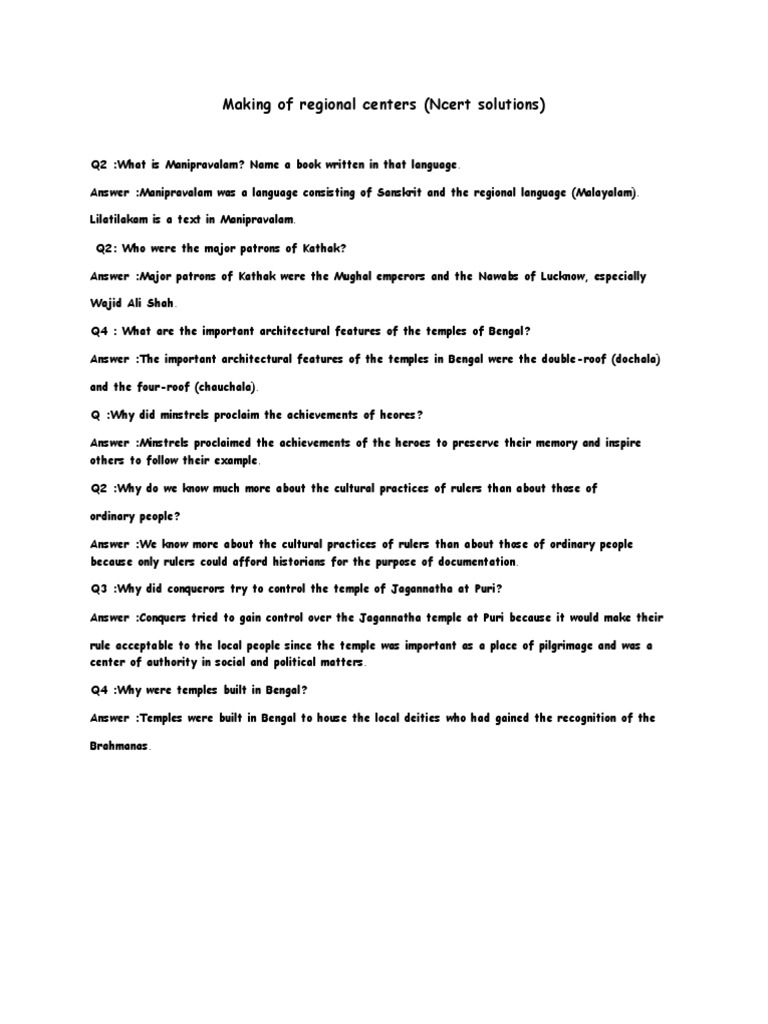 Making of regional centers (Ncert solutions)

Q2 :What is Manipravalam? Name a book written in that language.

Answer :Manipravalam was a language consisting of Sanskrit and the regional language (Malayalam). Lilatilakam is a text in Manipravalam.

Q2: Who were the major patrons of Kathak?

Answer :Major patrons of Kathak were the Mughal emperors and the Nawabs of Lucknow, especially Wajid Ali Shah.

Q4 : What are the important architectural features of the temples of Bengal?

Answer :The important architectural features of the temples in Bengal were the double-roof (dochala) and the four-roof (chauchala).

Q :Why did minstrels proclaim the achievements of heores?

Answer :Minstrels proclaimed the achievements of the heroes to preserve their memory and inspire others to follow their example.

Q2 :Why do we know much more about the cultural practices of rulers than about those of ordinary people?

Answer :We know more about the cultural practices of rulers than about those of ordinary people because only rulers could afford historians for the purpose of documentation.

Q3 :Why did conquerors try to control the temple of Jagannatha at Puri?

Answer :Conquers tried to gain control over the Jagannatha temple at Puri because it would make their rule acceptable to the local people since the temple was important as a place of pilgrimage and was a center of authority in social and political matters.

Q4 :Why were temples built in Bengal?

Answer :Temples were built in Bengal to house the local deities who had gained the recognition of the Brahmanas.